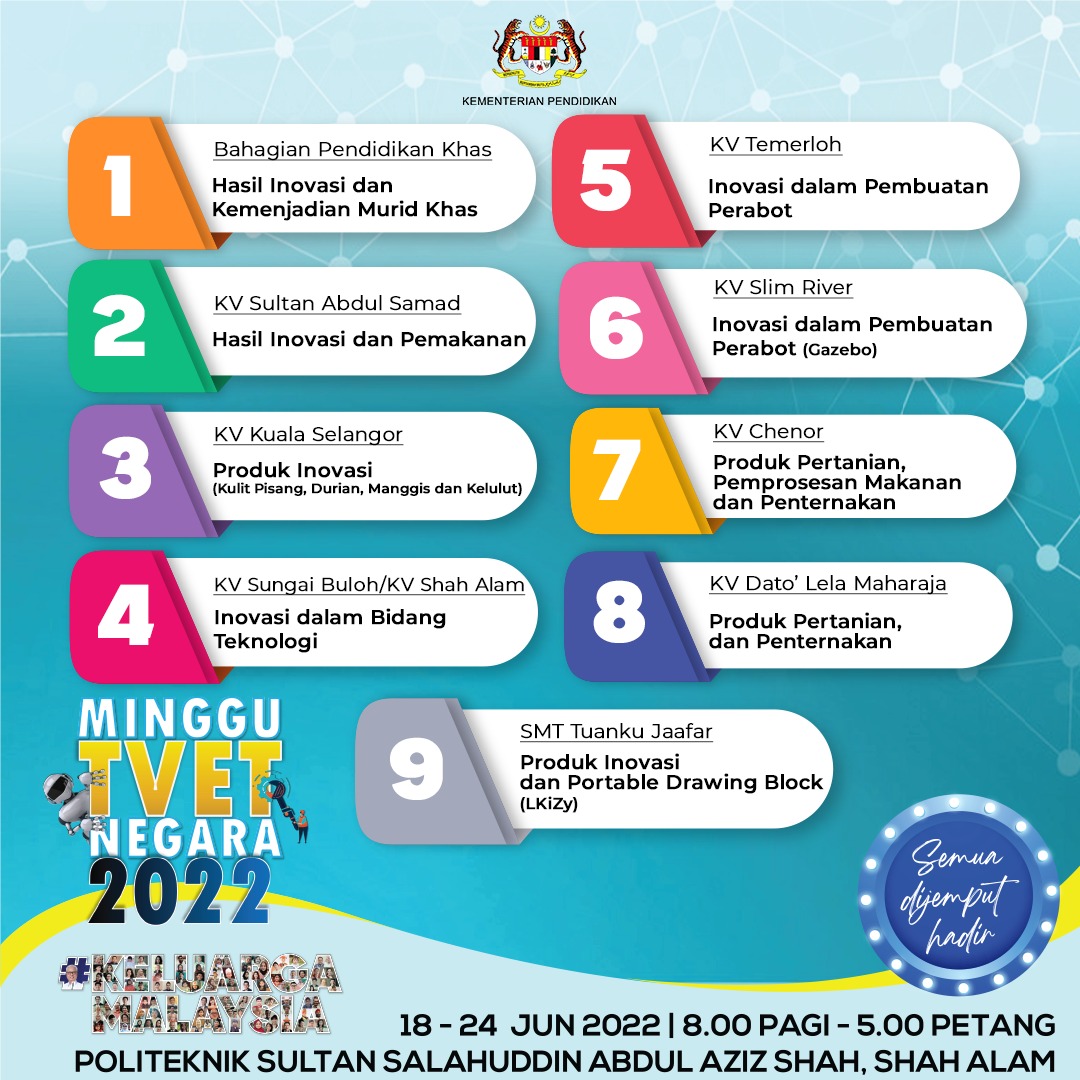 KEMENTERIAN PENDIDIKAN

1
Bahagian Pendidikan Khas
Hasil Inovasi dan Kemenjadian Murid Khas

2
KV Sultan Abdul Samad
Hasil Inovasi dan Pemakanan

3
KV Kuala Selangor
Produk Inovasi
(Kulit Pisang, Durian, Manggis dan Kelulut)

4
KV Sungai Buloh/KV Shah Alam
Inovasi dalam Bidang Teknologi

5
KV Temerloh
Inovasi dalam Pembuatan Perabot

6
KV Slim River
Inovasi dalam Pembuatan Perabot (Gazebo)

7
KV Chenor
Produk Pertanian, Pemprosesan Makanan dan Penternakan

8
KV Dato' Lela Maharaja
Produk Pertanian, dan Penternakan

9
SMT Tuanku Jaafar
Produk Inovasi dan Portable Drawing Block (LKiZy)

MINGGU TVET NEGARA 2022

Semua dijemput hadir

#KELUARGA MALAYSIA

18 - 24 JUN 2022 | 8.00 PAGI - 5.00 PETANG
POLITEKNIK SULTAN SALAHUDDIN ABDUL AZIZ SHAH, SHAH ALAM